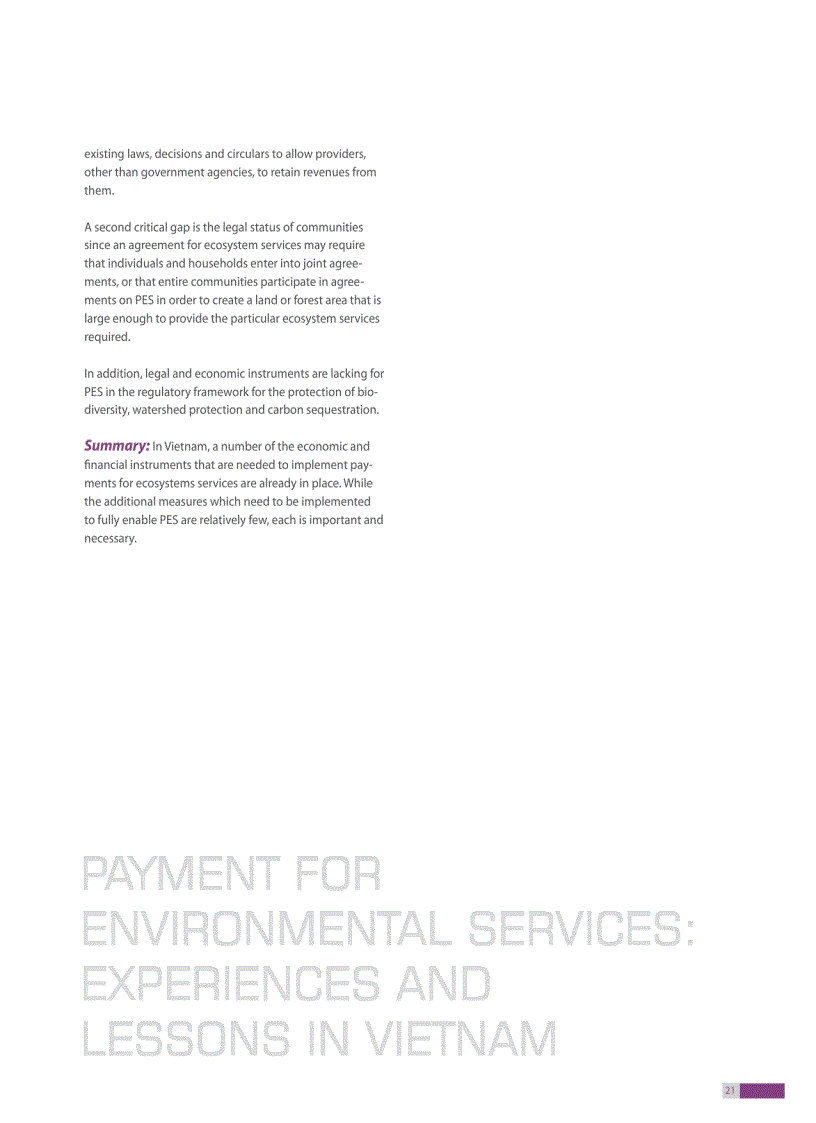 existing laws, decisions and circulars to allow providers, other than government agencies, to retain revenues from them.

A second critical gap is the legal status of communities since an agreement for ecosystem services may require that individuals and households enter into joint agreements, or that entire communities participate in agreements on PES in order to create a land or forest area that is large enough to provide the particular ecosystem services required.

In addition, legal and economic instruments are lacking for PES in the regulatory framework for the protection of biodiversity, watershed protection and carbon sequestration.

Summary: In Vietnam, a number of the economic and financial instruments that are needed to implement payments for ecosystems services are already in place. While the additional measures which need to be implemented to fully enable PES are relatively few, each is important and necessary.

PAYMENT FOR ENVIRONMENTAL SERVICES: EXPERIENCES AND LESSONS IN VIETNAM

21